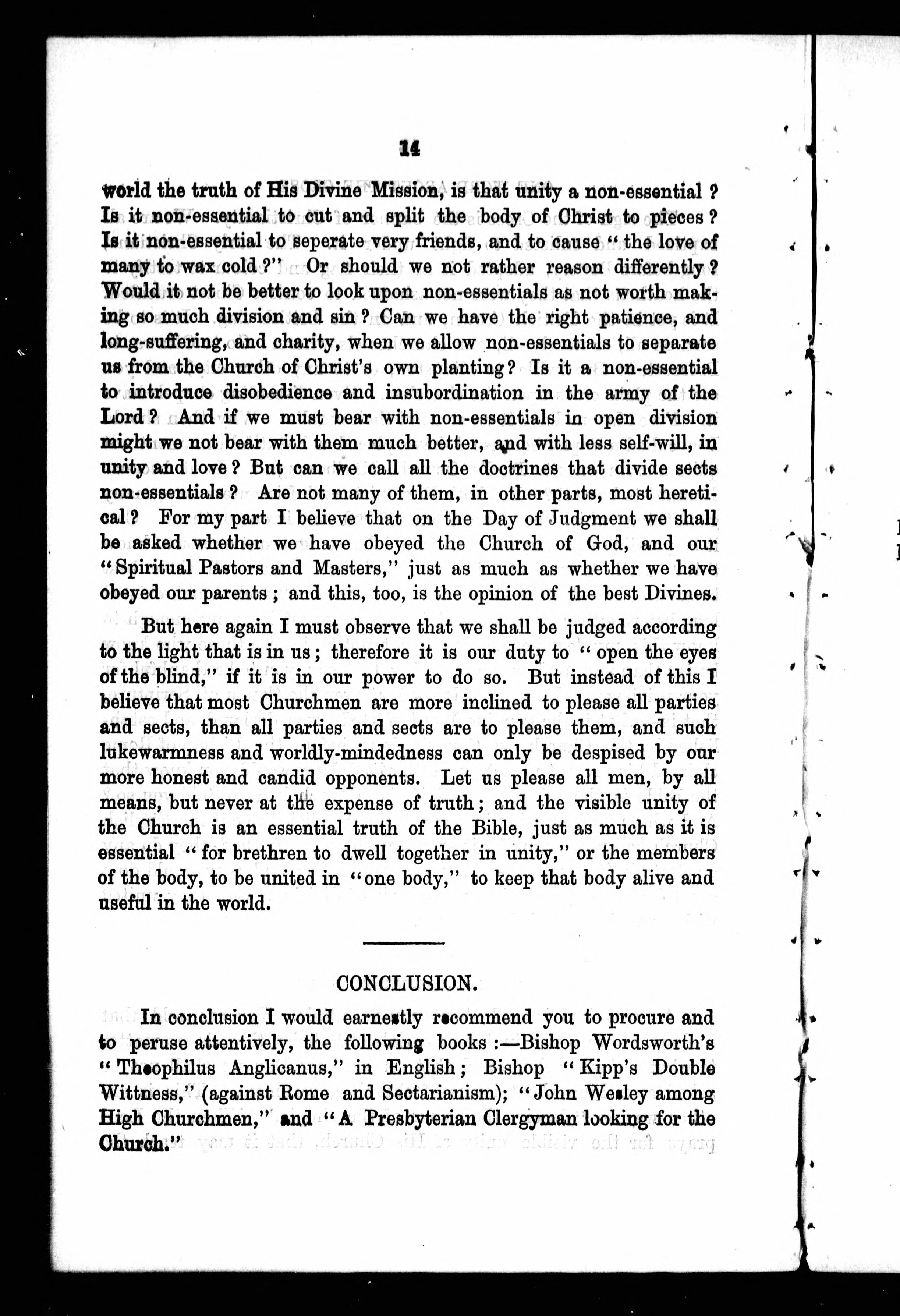 14

world the truth of His Divine Mission, is that unity a non-essential? Is it non-essential to cut and split the body of Christ to pieces? Is it non-essential to seperate very friends, and to cause "the love of many to wax cold?" Or should we not rather reason differently? Would it not be better to look upon non-essentials as not worth making so much division and sin? Can we have the right patience, and long-suffering, and charity, when we allow non-essentials to separate us from the Church of Christ's own planting? Is it a non-essential to introduce disobedience and insubordination in the army of the Lord? And if we must bear with non-essentials in open division might we not bear with them much better, and with less self-will, in unity and love? But can we call all the doctrines that divide sects non-essentials? Are not many of them, in other parts, most heretical? For my part I believe that on the Day of Judgment we shall be asked whether we have obeyed the Church of God, and our "Spiritual Pastors and Masters," just as much as whether we have obeyed our parents; and this, too, is the opinion of the best Divines.

But here again I must observe that we shall be judged according to the light that is in us; therefore it is our duty to "open the eyes of the blind," if it is in our power to do so. But instead of this I believe that most Churchmen are more inclined to please all parties and sects, than all parties and sects are to please them, and such lukewarmness and worldly-mindedness can only be despised by our more honest and candid opponents. Let us please all men, by all means, but never at the expense of truth; and the visible unity of the Church is an essential truth of the Bible, just as much as it is essential "for brethren to dwell together in unity," or the members of the body, to be united in "one body," to keep that body alive and useful in the world.

CONCLUSION.

In conclusion I would earnestly recommend you to procure and to peruse attentively, the following books:—Bishop Wordsworth's "Theophilus Anglicanus," in English; Bishop "Kipp's Double Wittness," (against Rome and Sectarianism); "John Wesley among High Churchmen," and "A Presbyterian Clergyman looking for the Church."